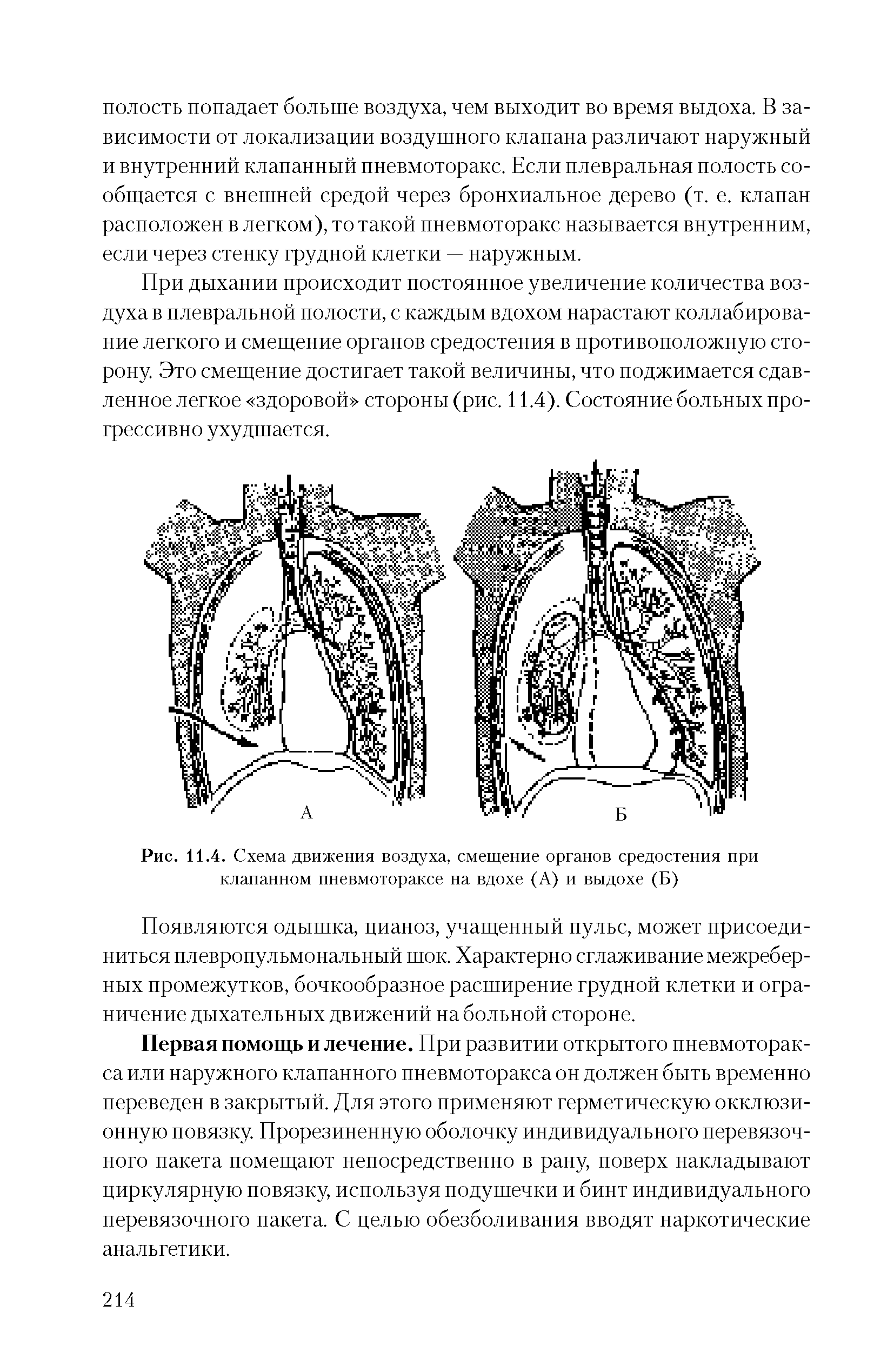 полость попадает больше воздуха, чем выходит во время выдоха. В зависимости от локализации воздушного клапана различают наружный и внутренний клапанный пневмоторакс. Если плевральная полость сообщается с внешней средой через бронхиальное дерево (т. е. клапан расположен в легком), то такой пневмоторакс называется внутренним, если через стенку грудной клетки — наружным.

При дыхании происходит постоянное увеличение количества воздуха в плевральной полости, с каждым вдохом нарастают коллабирование легкого и смещение органов средостения в противоположную сторону. Это смещение достигает такой величины, что поджимается сдавленное легкое «здоровой» стороны (рис. 11.4). Состояние больных прогрессивно ухудшается.

А

Б

Рис. 11.4. Схема движения воздуха, смещение органов средостения при клапанном пневмотораксе на вдохе (А) и выдохе (Б)

Появляются одышка, цианоз, учащенный пульс, может присоединиться плевропульмональный шок. Характерно сглаживание межреберных промежутков, бочкообразное расширение грудной клетки и ограничение дыхательных движений на больной стороне.

Первая помощь и лечение. При развитии открытого пневмоторакса или наружного клапанного пневмоторакса он должен быть временно переведен в закрытый. Для этого применяют герметическую окклюзионную повязку. Прорезиненную оболочку индивидуального перевязочного пакета помещают непосредственно в рану, поверх накладывают циркулярную повязку, используя подушечки и бинт индивидуального перевязочного пакета. С целью обезболивания вводят наркотические анальгетики.

214